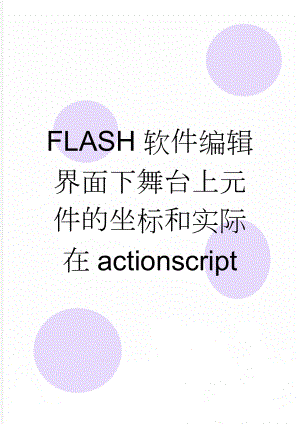 FLASH 软件编辑界面下舞台上元件的坐标和实际在 actionscript